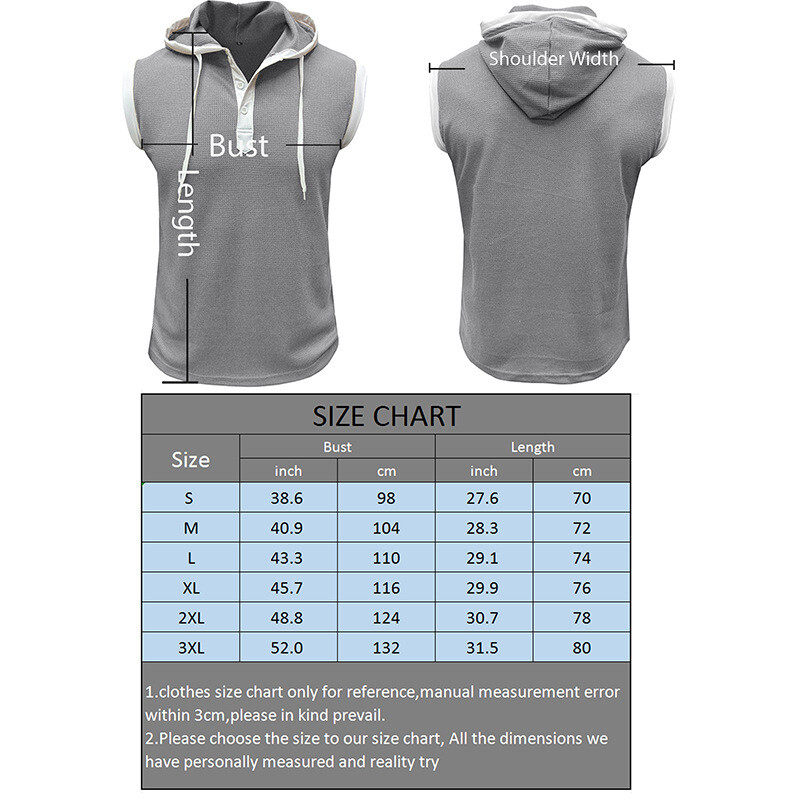 Bust

Length

Shoulder Width

SIZE CHART

| Size | Bust inch | Bust cm | Length inch | Length cm |
|---|---|---|---|---|
| S | 38.6 | 98 | 27.6 | 70 |
| M | 40.9 | 104 | 28.3 | 72 |
| L | 43.3 | 110 | 29.1 | 74 |
| XL | 45.7 | 116 | 29.9 | 76 |
| 2XL | 48.8 | 124 | 30.7 | 78 |
| 3XL | 52.0 | 132 | 31.5 | 80 |

1.clothes size chart only for reference,manual measurement error within 3cm,please in kind prevail.
2.Please choose the size to our size chart, All the dimensions we have personally measured and reality try